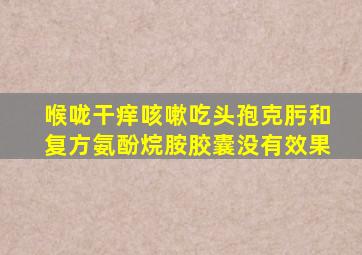 喉咙干痒咳嗽吃头孢克肟和复方氨酚烷胺胶囊没有效果